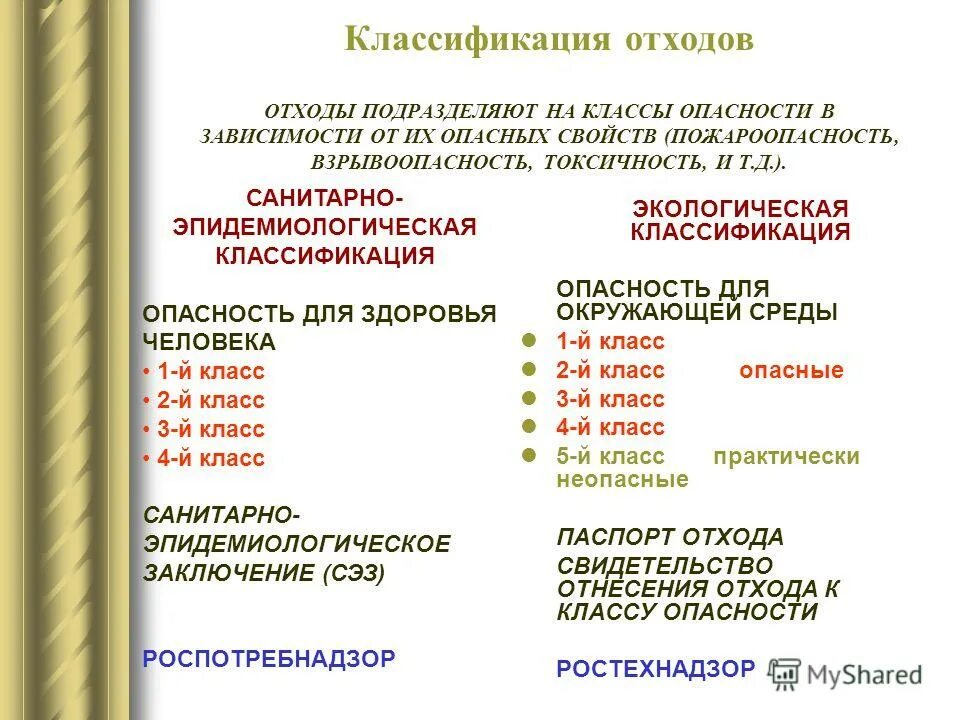 Классификация отходов

ОТХОДЫ ПОДРАЗДЕЛЯЮТ НА КЛАССЫ ОПАСНОСТИ В ЗАВИСИМОСТИ ОТ ИХ ОПАСНЫХ СВОЙСТВ (ПОЖАРООПАСНОСТЬ, ВЗРЫВООПАСНОСТЬ, ТОКСИЧНОСТЬ, И Т.Д.).

САНИТАРНО-ЭПИДЕМИОЛОГИЧЕСКАЯ КЛАССИФИКАЦИЯ

ОПАСНОСТЬ ДЛЯ ЗДОРОВЬЯ ЧЕЛОВЕКА
• 1-й класс
• 2-й класс
• 3-й класс
• 4-й класс

САНИТАРНО-ЭПИДЕМИОЛОГИЧЕСКОЕ ЗАКЛЮЧЕНИЕ (СЭЗ)

РОСПОТРЕБНАДЗОР

ЭКОЛОГИЧЕСКАЯ КЛАССИФИКАЦИЯ

ОПАСНОСТЬ ДЛЯ ОКРУЖАЮЩЕЙ СРЕДЫ
1-й класс
2-й класс опасные
3-й класс
4-й класс
5-й класс практически неопасные

ПАСПОРТ ОТХОДА
СВИДЕТЕЛЬСТВО ОТНЕСЕНИЯ ОТХОДА К КЛАССУ ОПАСНОСТИ

РОСТЕХНАДЗОР

MyShared